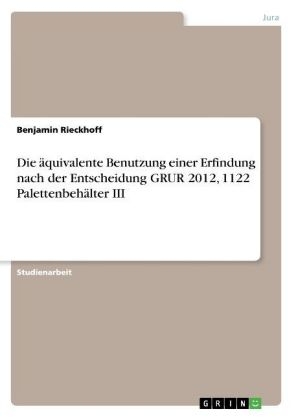 Jura

Benjamin Rieckhoff

Die äquivalente Benutzung einer Erfindung nach der Entscheidung GRUR 2012, 1122 Palettenbehälter III

Studienarbeit

GRIN